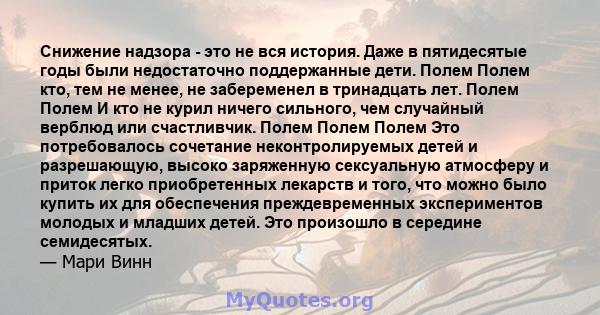 Снижение надзора - это не вся история. Даже в пятидесятые годы были недостаточно поддержанные дети. Полем Полем кто, тем не менее, не забеременел в тринадцать лет. Полем Полем И кто не курил ничего сильного, чем случайный верблюд или счастливчик. Полем Полем Полем Это потребовалось сочетание неконтролируемых детей и разрешающую, высоко заряженную сексуальную атмосферу и приток легко приобретенных лекарств и того, что можно было купить их для обеспечения преждевременных экспериментов молодых и младших детей. Это произошло в середине семидесятых.
— Мари Винн

MyQuotes.org